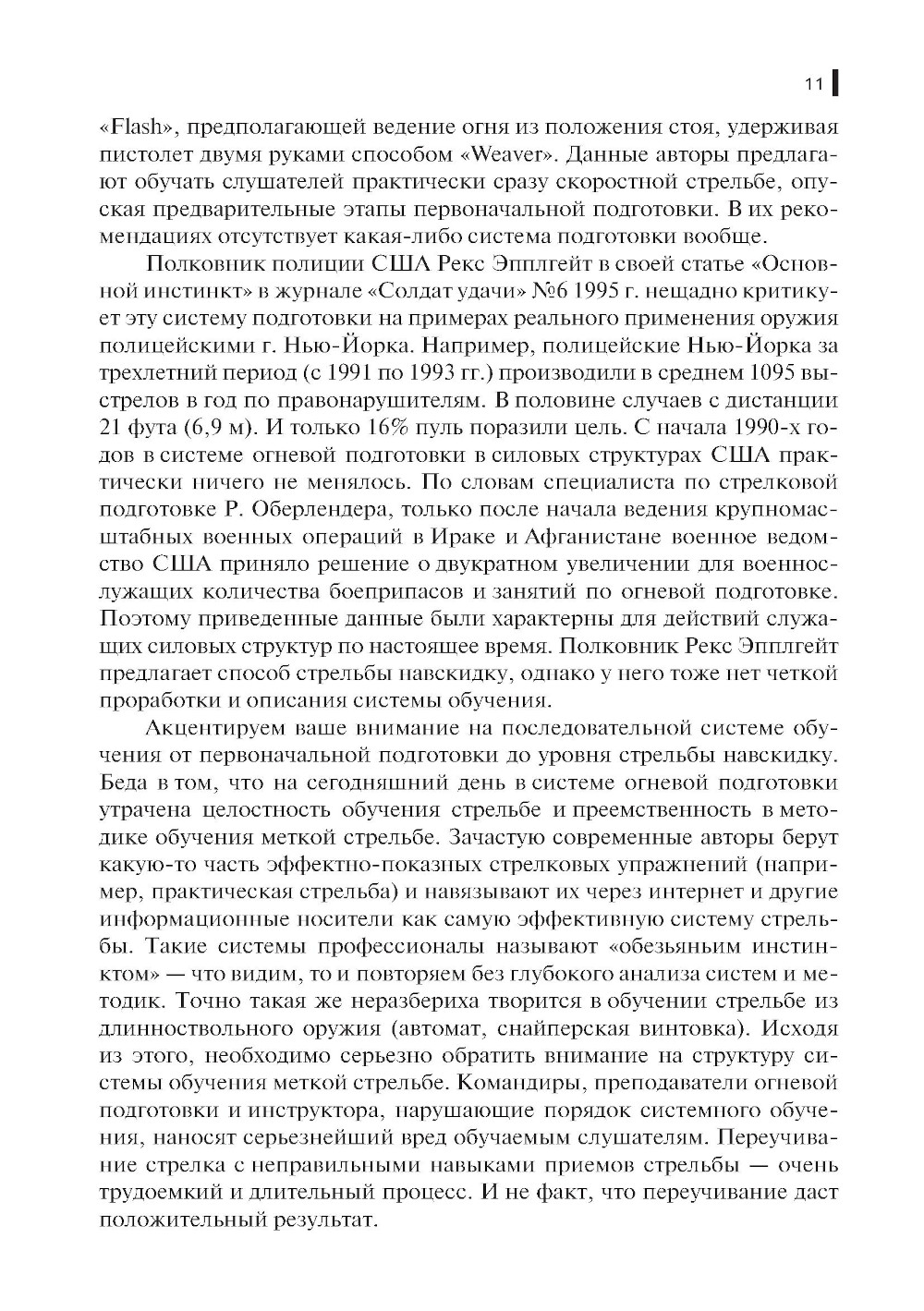 11

«Flash», предполагающей ведение огня из положения стоя, удерживая пистолет двумя руками способом «Weaver». Данные авторы предлагают обучать слушателей практически сразу скоростной стрельбе, опуская предварительные этапы первоначальной подготовки. В их рекомендациях отсутствует какая-либо система подготовки вообще.

Полковник полиции США Рекс Эпплгейт в своей статье «Основной инстинкт» в журнале «Солдат удачи» №6 1995 г. нещадно критикует эту систему подготовки на примерах реального применения оружия полицейскими г. Нью-Йорка. Например, полицейские Нью-Йорка за трехлетний период (с 1991 по 1993 гг.) производили в среднем 1095 выстрелов в год по правонарушителям. В половине случаев с дистанции 21 фута (6,9 м). И только 16% пуль поразили цель. С начала 1990-х годов в системе огневой подготовки в силовых структурах США практически ничего не менялось. По словам специалиста по стрелковой подготовке Р. Оберлендера, только после начала ведения крупномасштабных военных операций в Ираке и Афганистане военное ведомство США приняло решение о двукратном увеличении для военнослужащих количества боеприпасов и занятий по огневой подготовке. Поэтому приведенные данные были характерны для действий служащих силовых структур по настоящее время. Полковник Рекс Эпплгейт предлагает способ стрельбы навскидку, однако у него тоже нет четкой проработки и описания системы обучения.

Акцентируем ваше внимание на последовательной системе обучения от первоначальной подготовки до уровня стрельбы навскидку. Беда в том, что на сегодняшний день в системе огневой подготовки утрачена целостность обучения стрельбе и преемственность в методике обучения меткой стрельбе. Зачастую современные авторы берут какую-то часть эффектно-показных стрелковых упражнений (например, практическая стрельба) и навязывают их через интернет и другие информационные носители как самую эффективную систему стрельбы. Такие системы профессионалы называют «обезьяньим инстинктом» — что видим, то и повторяем без глубокого анализа систем и методик. Точно такая же неразбериха творится в обучении стрельбе из длинноствольного оружия (автомат, снайперская винтовка). Исходя из этого, необходимо серьезно обратить внимание на структуру системы обучения меткой стрельбе. Командиры, преподаватели огневой подготовки и инструктора, нарушающие порядок системного обучения, наносят серьезнейший вред обучаемым слушателям. Переучивание стрелка с неправильными навыками приемов стрельбы — очень трудоемкий и длительный процесс. И не факт, что переучивание даст положительный результат.